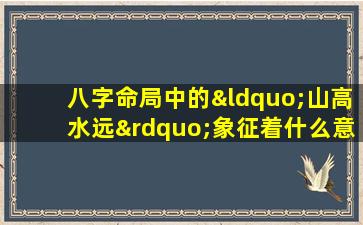 八字命局中的&ldquo;山高水远&rdquo;象征着什么意